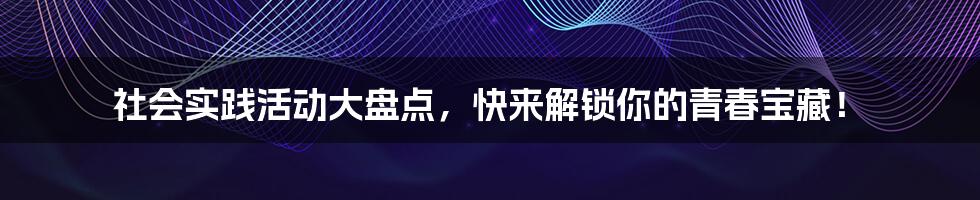 社会实践活动大盘点，快来解锁你的青春宝藏！